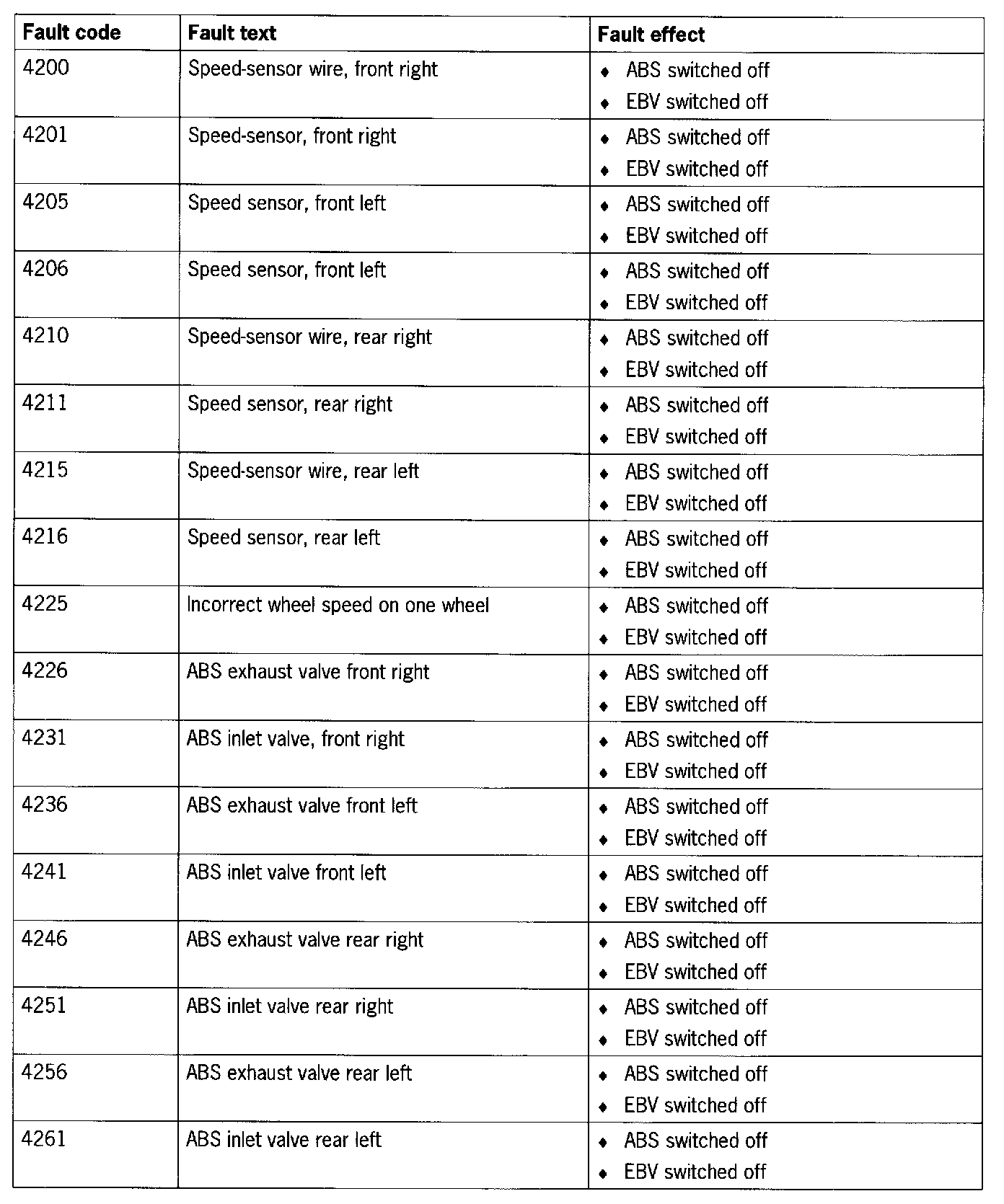 | Fault code | Fault text | Fault effect |
|---|---|---|
| 4200 | Speed-sensor wire, front right | ♦ ABS switched off ♦ EBV switched off |
| 4201 | Speed-sensor, front right | ♦ ABS switched off ♦ EBV switched off |
| 4205 | Speed sensor, front left | ♦ ABS switched off ♦ EBV switched off |
| 4206 | Speed sensor, front left | ♦ ABS switched off ♦ EBV switched off |
| 4210 | Speed-sensor wire, rear right | ♦ ABS switched off ♦ EBV switched off |
| 4211 | Speed sensor, rear right | ♦ ABS switched off ♦ EBV switched off |
| 4215 | Speed-sensor wire, rear left | ♦ ABS switched off ♦ EBV switched off |
| 4216 | Speed sensor, rear left | ♦ ABS switched off ♦ EBV switched off |
| 4225 | Incorrect wheel speed on one wheel | ♦ ABS switched off ♦ EBV switched off |
| 4226 | ABS exhaust valve front right | ♦ ABS switched off ♦ EBV switched off |
| 4231 | ABS inlet valve, front right | ♦ ABS switched off ♦ EBV switched off |
| 4236 | ABS exhaust valve front left | ♦ ABS switched off ♦ EBV switched off |
| 4241 | ABS inlet valve front left | ♦ ABS switched off ♦ EBV switched off |
| 4246 | ABS exhaust valve rear right | ♦ ABS switched off ♦ EBV switched off |
| 4251 | ABS inlet valve rear right | ♦ ABS switched off ♦ EBV switched off |
| 4256 | ABS exhaust valve rear left | ♦ ABS switched off ♦ EBV switched off |
| 4261 | ABS inlet valve rear left | ♦ ABS switched off ♦ EBV switched off |